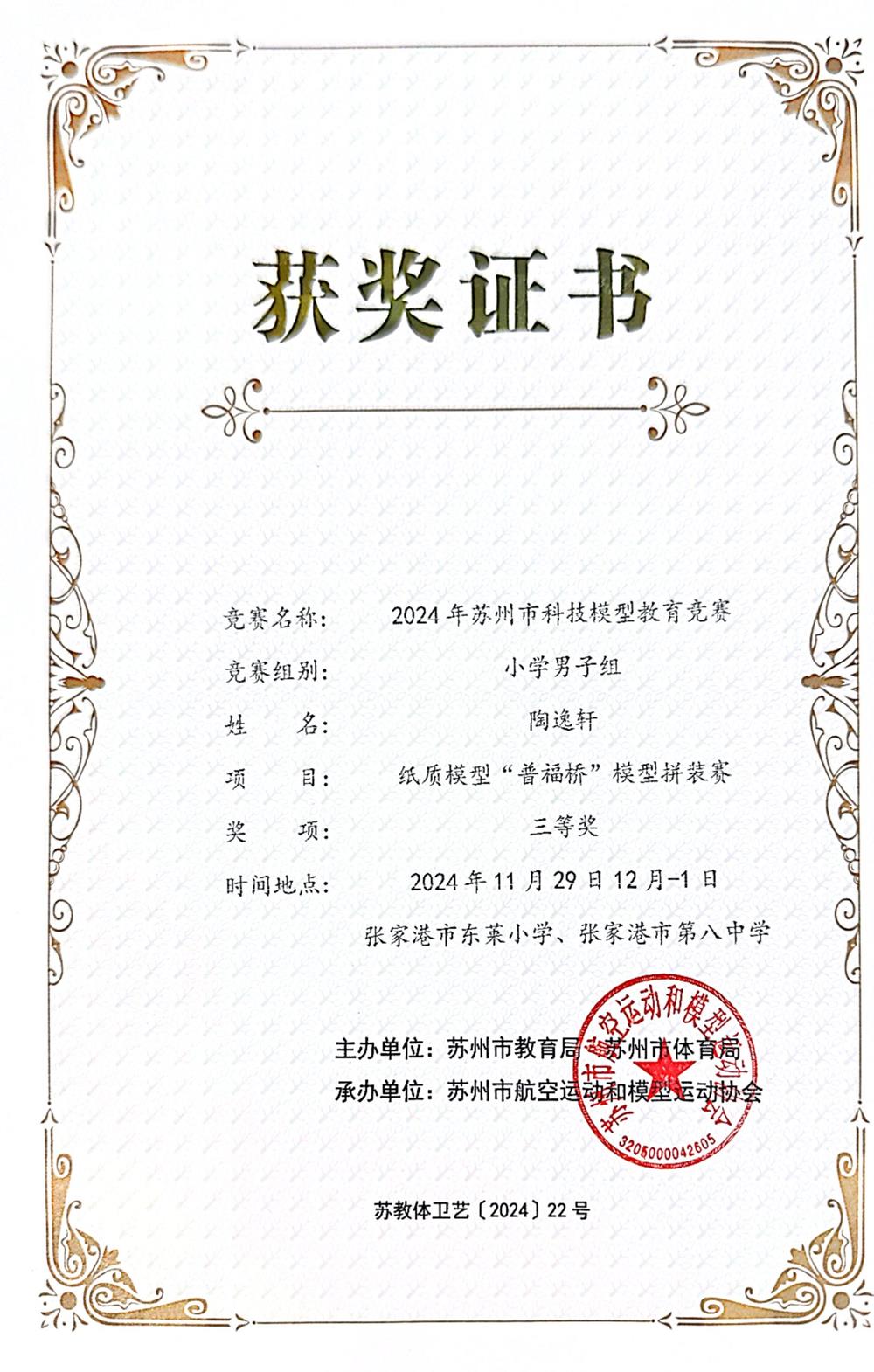 获奖证书

竞赛名称： 2024年苏州市科技模型教育竞赛

竞赛组别： 小学男子组

姓　　名： 陶逸轩

项　　目： 纸质模型“普福桥”模型拼装赛

奖　　项： 三等奖

时间地点： 2024年11月29日12月-1日

张家港市东莱小学、张家港市第八中学

主办单位：苏州市教育局 苏州市体育局

承办单位：苏州市航空运动和模型运动协会

苏州市航空运动和模型运动协会

3205000042605

苏教体卫艺〔2024〕22号